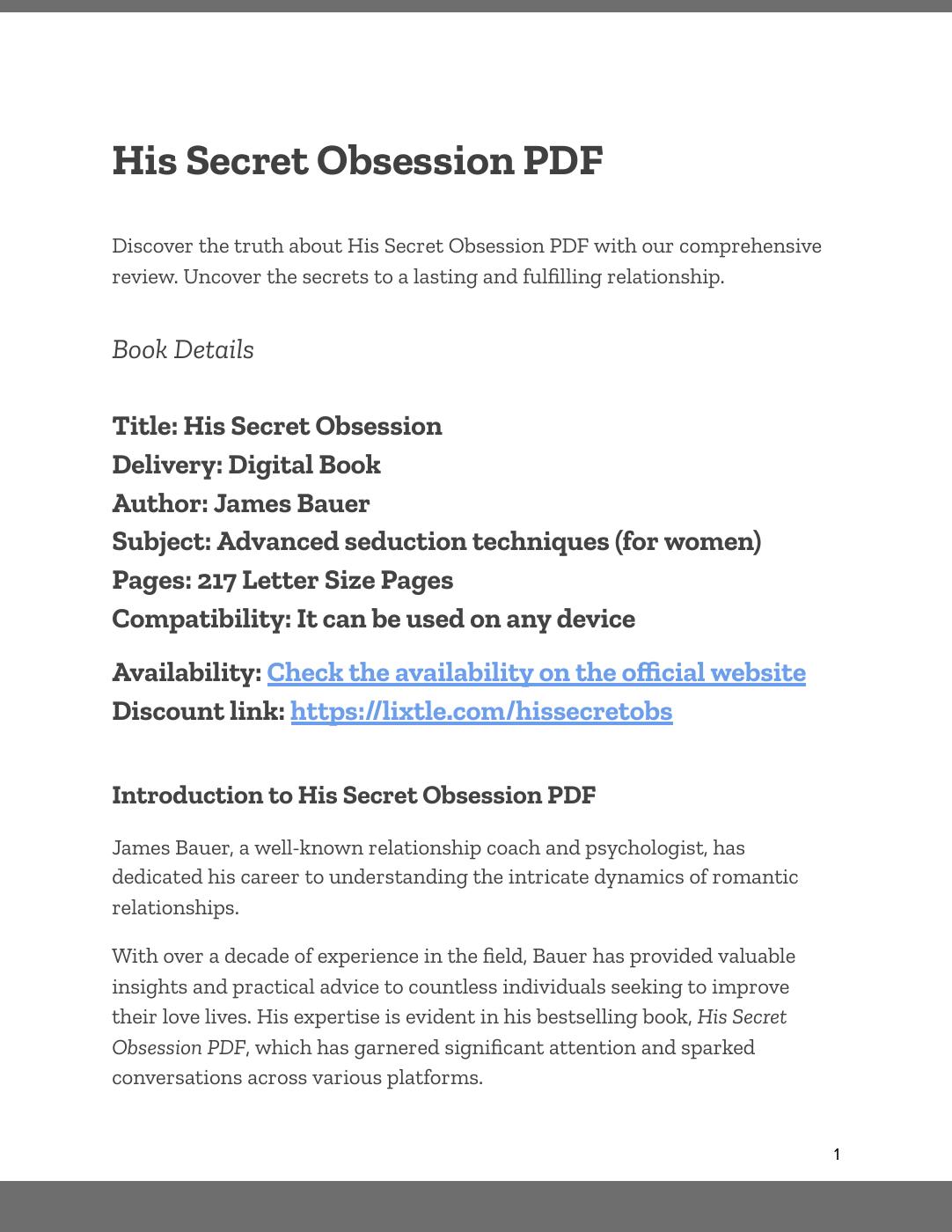 His Secret Obsession PDF

Discover the truth about His Secret Obsession PDF with our comprehensive review. Uncover the secrets to a lasting and fulfilling relationship.

Book Details

Title: His Secret Obsession
Delivery: Digital Book
Author: James Bauer
Subject: Advanced seduction techniques (for women)
Pages: 217 Letter Size Pages
Compatibility: It can be used on any device

Availability: Check the availability on the official website
Discount link: https://lixtle.com/hissecretobs

Introduction to His Secret Obsession PDF

James Bauer, a well-known relationship coach and psychologist, has dedicated his career to understanding the intricate dynamics of romantic relationships.

With over a decade of experience in the field, Bauer has provided valuable insights and practical advice to countless individuals seeking to improve their love lives. His expertise is evident in his bestselling book, His Secret Obsession PDF, which has garnered significant attention and sparked conversations across various platforms.

1